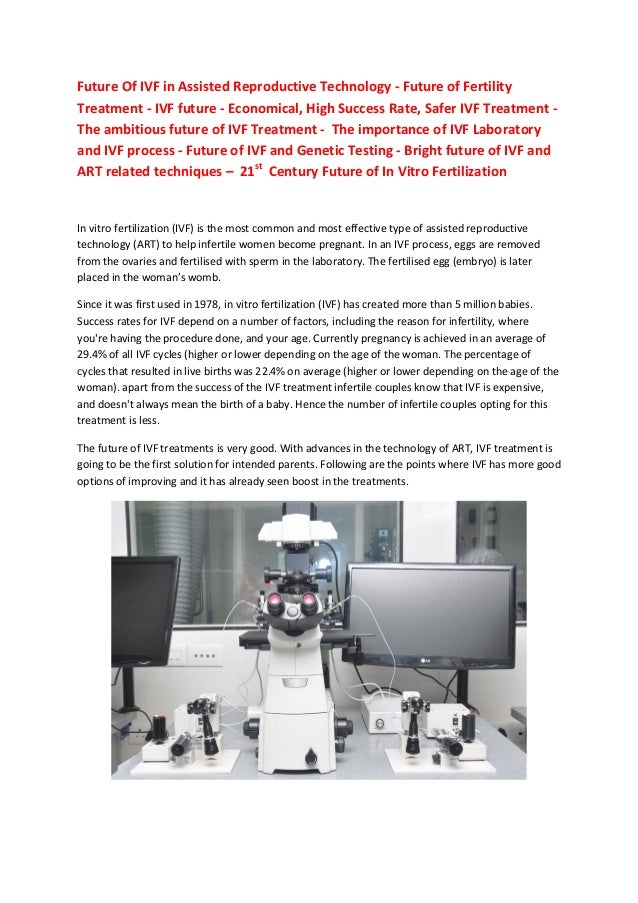 Future Of IVF in Assisted Reproductive Technology - Future of Fertility Treatment - IVF future - Economical, High Success Rate, Safer IVF Treatment - The ambitious future of IVF Treatment - The importance of IVF Laboratory and IVF process - Future of IVF and Genetic Testing - Bright future of IVF and ART related techniques – 21$^{st}$ Century Future of In Vitro Fertilization

In vitro fertilization (IVF) is the most common and most effective type of assisted reproductive technology (ART) to help infertile women become pregnant. In an IVF process, eggs are removed from the ovaries and fertilised with sperm in the laboratory. The fertilised egg (embryo) is later placed in the woman's womb.

Since it was first used in 1978, in vitro fertilization (IVF) has created more than 5 million babies. Success rates for IVF depend on a number of factors, including the reason for infertility, where you're having the procedure done, and your age. Currently pregnancy is achieved in an average of 29.4% of all IVF cycles (higher or lower depending on the age of the woman. The percentage of cycles that resulted in live births was 22.4% on average (higher or lower depending on the age of the woman). apart from the success of the IVF treatment infertile couples know that IVF is expensive, and doesn't always mean the birth of a baby. Hence the number of infertile couples opting for this treatment is less.

The future of IVF treatments is very good. With advances in the technology of ART, IVF treatment is going to be the first solution for intended parents. Following are the points where IVF has more good options of improving and it has already seen boost in the treatments.

LG